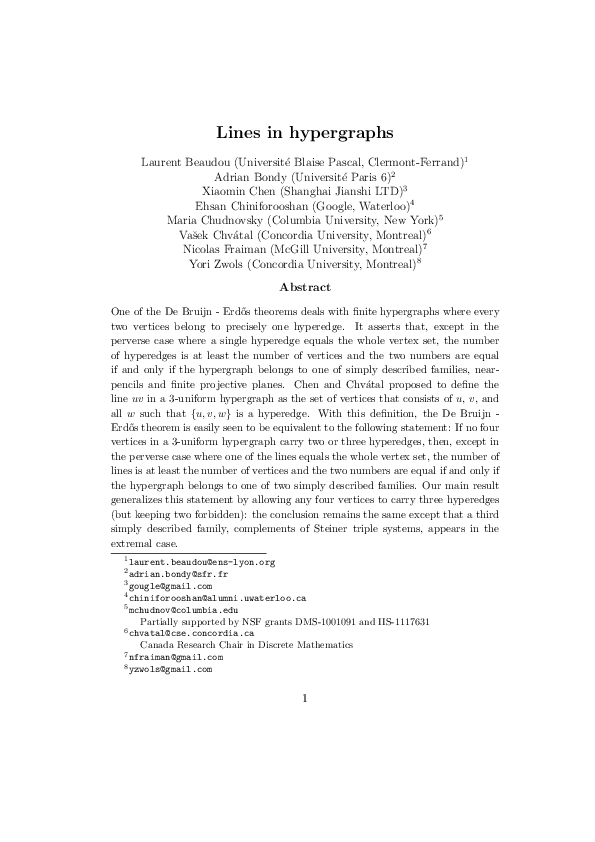 Lines in hypergraphs

Laurent Beaudou (Université Blaise Pascal, Clermont-Ferrand)$^1$
Adrian Bondy (Université Paris 6)$^2$
Xiaomin Chen (Shanghai Jianshi LTD)$^3$
Ehsan Chiniforooshan (Google, Waterloo)$^4$
Maria Chudnovsky (Columbia University, New York)$^5$
Vašek Chvátal (Concordia University, Montreal)$^6$
Nicolas Fraiman (McGill University, Montreal)$^7$
Yori Zwols (Concordia University, Montreal)$^8$

Abstract

One of the De Bruijn - Erdős theorems deals with finite hypergraphs where every two vertices belong to precisely one hyperedge. It asserts that, except in the perverse case where a single hyperedge equals the whole vertex set, the number of hyperedges is at least the number of vertices and the two numbers are equal if and only if the hypergraph belongs to one of simply described families, near-pencils and finite projective planes. Chen and Chvátal proposed to define the line $uv$ in a 3-uniform hypergraph as the set of vertices that consists of $u$, $v$, and all $w$ such that $\{u, v, w\}$ is a hyperedge. With this definition, the De Bruijn - Erdős theorem is easily seen to be equivalent to the following statement: If no four vertices in a 3-uniform hypergraph carry two or three hyperedges, then, except in the perverse case where one of the lines equals the whole vertex set, the number of lines is at least the number of vertices and the two numbers are equal if and only if the hypergraph belongs to one of two simply described families. Our main result generalizes this statement by allowing any four vertices to carry three hyperedges (but keeping two forbidden): the conclusion remains the same except that a third simply described family, complements of Steiner triple systems, appears in the extremal case.

$^1$laurent.beaudou@ens-lyon.org
$^2$adrian.bondy@sfr.fr
$^3$gougle@gmail.com
$^4$chiniforooshan@alumni.uwaterloo.ca
$^5$mchudnov@columbia.edu
Partially supported by NSF grants DMS-1001091 and IIS-1117631
$^6$chvatal@cse.concordia.ca
Canada Research Chair in Discrete Mathematics
$^7$nfraiman@gmail.com
$^8$yzwols@gmail.com

1